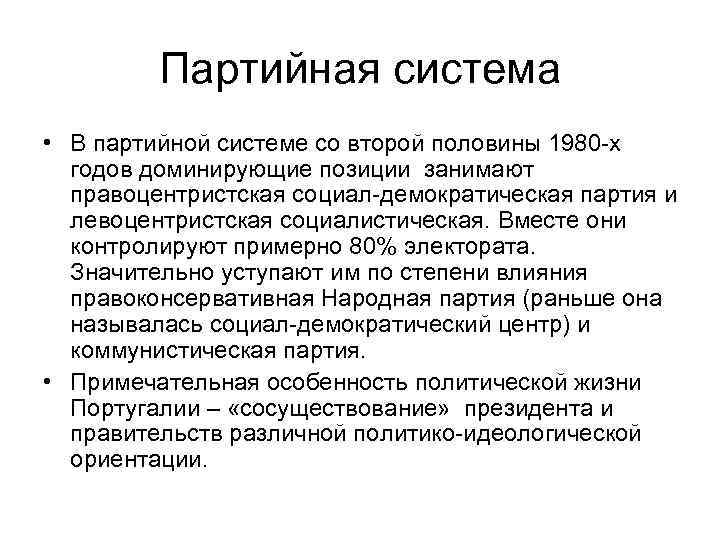 Партийная система

• В партийной системе со второй половины 1980-х годов доминирующие позиции занимают правоцентристская социал-демократическая партия и левоцентристская социалистическая. Вместе они контролируют примерно 80% электората. Значительно уступают им по степени влияния правоконсервативная Народная партия (раньше она называлась социал-демократический центр) и коммунистическая партия.

• Примечательная особенность политической жизни Португалии – «сосуществование» президента и правительств различной политико-идеологической ориентации.